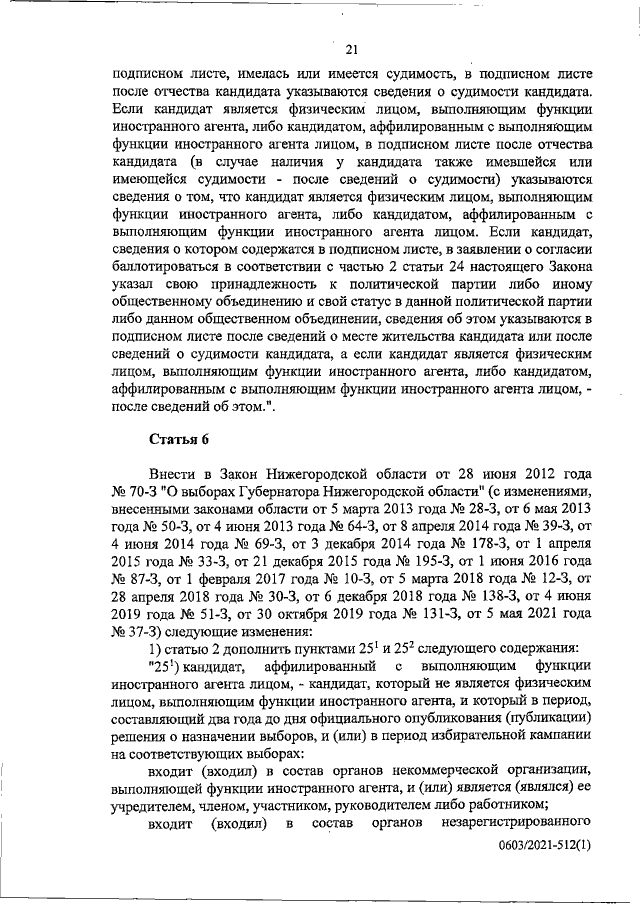 21

подписном листе, имелась или имеется судимость, в подписном листе после отчества кандидата указываются сведения о судимости кандидата. Если кандидат является физическим лицом, выполняющим функции иностранного агента, либо кандидатом, аффилированным с выполняющим функции иностранного агента лицом, в подписном листе после отчества кандидата (в случае наличия у кандидата также имевшейся или имеющейся судимости - после сведений о судимости) указываются сведения о том, что кандидат является физическим лицом, выполняющим функции иностранного агента, либо кандидатом, аффилированным с выполняющим функции иностранного агента лицом. Если кандидат, сведения о котором содержатся в подписном листе, в заявлении о согласии баллотироваться в соответствии с частью 2 статьи 24 настоящего Закона указал свою принадлежность к политической партии либо иному общественному объединению и свой статус в данной политической партии либо данном общественном объединении, сведения об этом указываются в подписном листе после сведений о месте жительства кандидата или после сведений о судимости кандидата, а если кандидат является физическим лицом, выполняющим функции иностранного агента, либо кандидатом, аффилированным с выполняющим функции иностранного агента лицом, - после сведений об этом.".

Статья 6

Внести в Закон Нижегородской области от 28 июня 2012 года № 70-З "О выборах Губернатора Нижегородской области" (с изменениями, внесенными законами области от 5 марта 2013 года № 28-З, от 6 мая 2013 года № 50-З, от 4 июня 2013 года № 64-З, от 8 апреля 2014 года № 39-З, от 4 июня 2014 года № 69-З, от 3 декабря 2014 года № 178-З, от 1 апреля 2015 года № 33-З, от 21 декабря 2015 года № 195-З, от 1 июня 2016 года № 87-З, от 1 февраля 2017 года № 10-З, от 5 марта 2018 года № 12-З, от 28 апреля 2018 года № 30-З, от 6 декабря 2018 года № 138-З, от 4 июня 2019 года № 51-З, от 30 октября 2019 года № 131-З, от 5 мая 2021 года № 37-З) следующие изменения:

1) статью 2 дополнить пунктами $25^1$ и $25^2$ следующего содержания:

"$25^1$) кандидат, аффилированный с выполняющим функции иностранного агента лицом, - кандидат, который не является физическим лицом, выполняющим функции иностранного агента, и который в период, составляющий два года до дня официального опубликования (публикации) решения о назначении выборов, и (или) в период избирательной кампании на соответствующих выборах:

входит (входил) в состав органов некоммерческой организации, выполняющей функции иностранного агента, и (или) является (являлся) ее учредителем, членом, участником, руководителем либо работником;

входит (входил) в состав органов незарегистрированного

0603/2021-512(1)